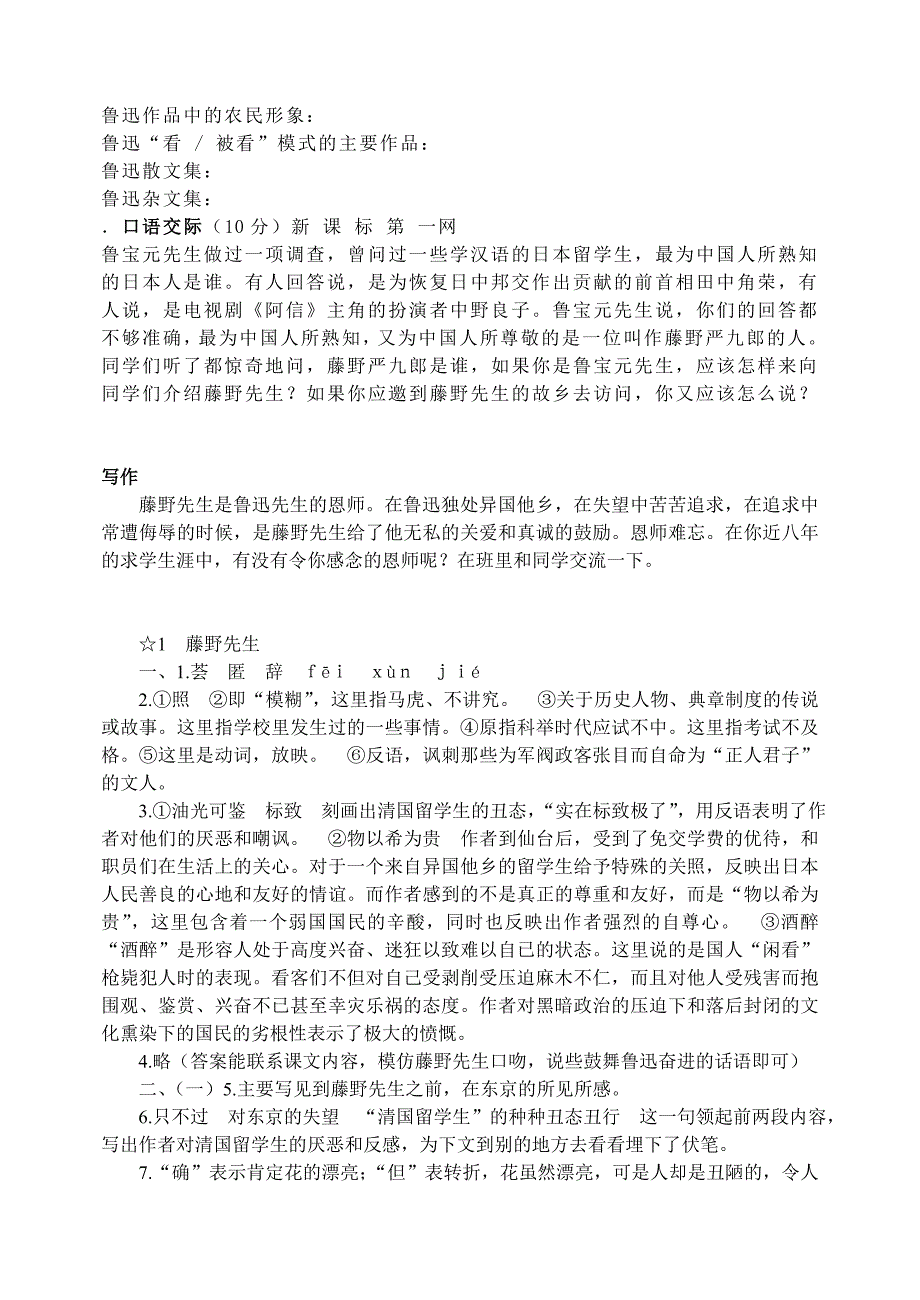 鲁迅作品中的农民形象：
鲁迅“看 / 被看”模式的主要作品：
鲁迅散文集：
鲁迅杂文集：
. 口语交际（10 分）新 课 标 第 一网
鲁宝元先生做过一项调查，曾问过一些学汉语的日本留学生，最为中国人所熟知的日本人是谁。有人回答说，是为恢复日中邦交作出贡献的前首相田中角荣，有人说，是电视剧《阿信》主角的扮演者中野良子。鲁宝元先生说，你们的回答都不够准确，最为中国人所熟知，又为中国人所尊敬的是一位叫作藤野严九郎的人。同学们听了都惊奇地问，藤野严九郎是谁，如果你是鲁宝元先生，应该怎样来向同学们介绍藤野先生？如果你应邀到藤野先生的故乡去访问，你又应该怎么说？

写作
藤野先生是鲁迅先生的恩师。在鲁迅独处异国他乡，在失望中苦苦追求，在追求中常遭侮辱的时候，是藤野先生给了他无私的关爱和真诚的鼓励。恩师难忘。在你近八年的求学生涯中，有没有令你感念的恩师呢？在班里和同学交流一下。

☆1 藤野先生
一、1.荟 匿 辞 fēi xùn jié
2.①照 ②即“模糊”，这里指马虎、不讲究。 ③关于历史人物、典章制度的传说或故事。这里指学校里发生过的一些事情。④原指科举时代应试不中。这里指考试不及格。⑤这里是动词，放映。 ⑥反语，讽刺那些为军阀政客张目而自命为“正人君子”的文人。
3.①油光可鉴 标致 刻画出清国留学生的丑态，“实在标致极了”，用反语表明了作者对他们的厌恶和嘲讽。 ②物以希为贵 作者到仙台后，受到了免交学费的优待，和职员们在生活上的关心。对于一个来自异国他乡的留学生给予特殊的关照，反映出日本人民善良的心地和友好的情谊。而作者感到的不是真正的尊重和友好，而是“物以希为贵”，这里包含着一个弱国国民的辛酸，同时也反映出作者强烈的自尊心。 ③酒醉 “酒醉”是形容人处于高度兴奋、迷狂以致难以自已的状态。这里说的是国人“闲看”枪毙犯人时的表现。看客们不但对自己受剥削受压迫麻木不仁，而且对他人受残害而抱围观、鉴赏、兴奋不已甚至幸灾乐祸的态度。作者对黑暗政治的压迫下和落后封闭的文化熏染下的国民的劣根性表示了极大的愤慨。
4.略（答案能联系课文内容，模仿藤野先生口吻，说些鼓舞鲁迅奋进的话语即可）
二、（一）5.主要写见到藤野先生之前，在东京的所见所感。
6.只不过 对东京的失望 “清国留学生”的种种丑态丑行 这一句领起前两段内容，写出作者对清国留学生的厌恶和反感，为下文到别的地方去看看埋下了伏笔。
7.“确”表示肯定花的漂亮；“但”表转折，花虽然漂亮，可是人却是丑陋的，令人